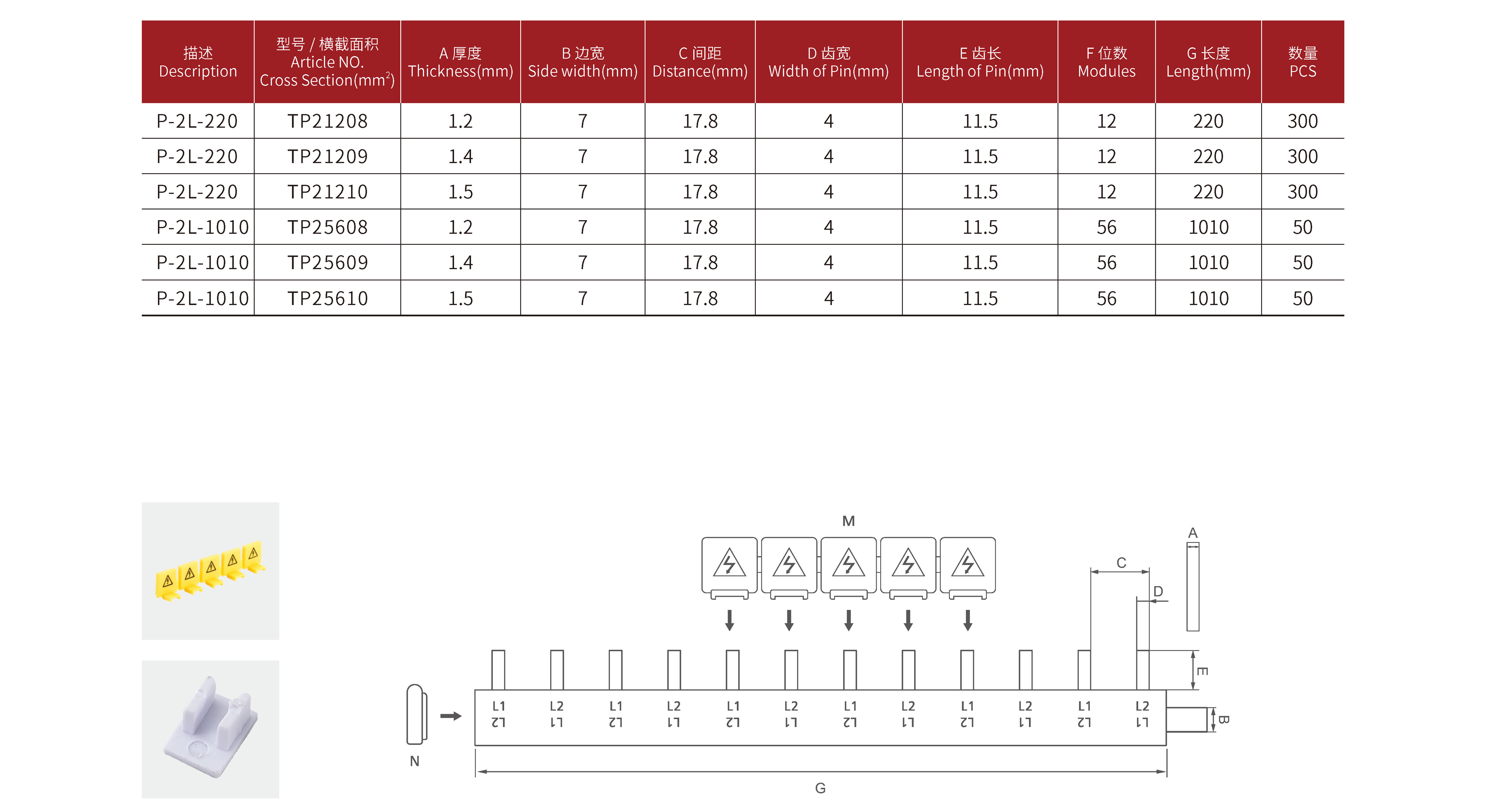 | 描述 Description | 型号 / 横截面积 Article NO. Cross Section($mm^2$) | A 厚度 Thickness(mm) | B 边宽 Side width(mm) | C 间距 Distance(mm) | D 齿宽 Width of Pin(mm) | E 齿长 Length of Pin(mm) | F 位数 Modules | G 长度 Length(mm) | 数量 PCS |
|---|---|---|---|---|---|---|---|---|---|
| P-2L-220 | TP21208 | 1.2 | 7 | 17.8 | 4 | 11.5 | 12 | 220 | 300 |
| P-2L-220 | TP21209 | 1.4 | 7 | 17.8 | 4 | 11.5 | 12 | 220 | 300 |
| P-2L-220 | TP21210 | 1.5 | 7 | 17.8 | 4 | 11.5 | 12 | 220 | 300 |
| P-2L-1010 | TP25608 | 1.2 | 7 | 17.8 | 4 | 11.5 | 56 | 1010 | 50 |
| P-2L-1010 | TP25609 | 1.4 | 7 | 17.8 | 4 | 11.5 | 56 | 1010 | 50 |
| P-2L-1010 | TP25610 | 1.5 | 7 | 17.8 | 4 | 11.5 | 56 | 1010 | 50 |

M
A
C
D
E
B
N
L1 L2 L2 L1 L1 L2 L2 L1 L1 L2 L2 L1 L1 L2 L2 L1 L1 L2 L2 L1 L1 L2 L2 L1
G